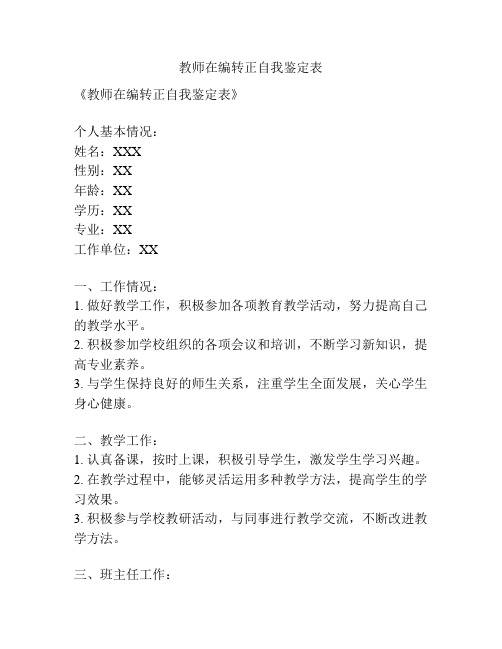 教师在编转正自我鉴定表

《教师在编转正自我鉴定表》

个人基本情况：
姓名：XXX
性别：XX
年龄：XX
学历：XX
专业：XX
工作单位：XX

一、工作情况：
1. 做好教学工作，积极参加各项教育教学活动，努力提高自己的教学水平。
2. 积极参加学校组织的各项会议和培训，不断学习新知识，提高专业素养。
3. 与学生保持良好的师生关系，注重学生全面发展，关心学生身心健康。

二、教学工作：
1. 认真备课，按时上课，积极引导学生，激发学生学习兴趣。
2. 在教学过程中，能够灵活运用多种教学方法，提高学生的学习效果。
3. 积极参与学校教研活动，与同事进行教学交流，不断改进教学方法。

三、班主任工作：